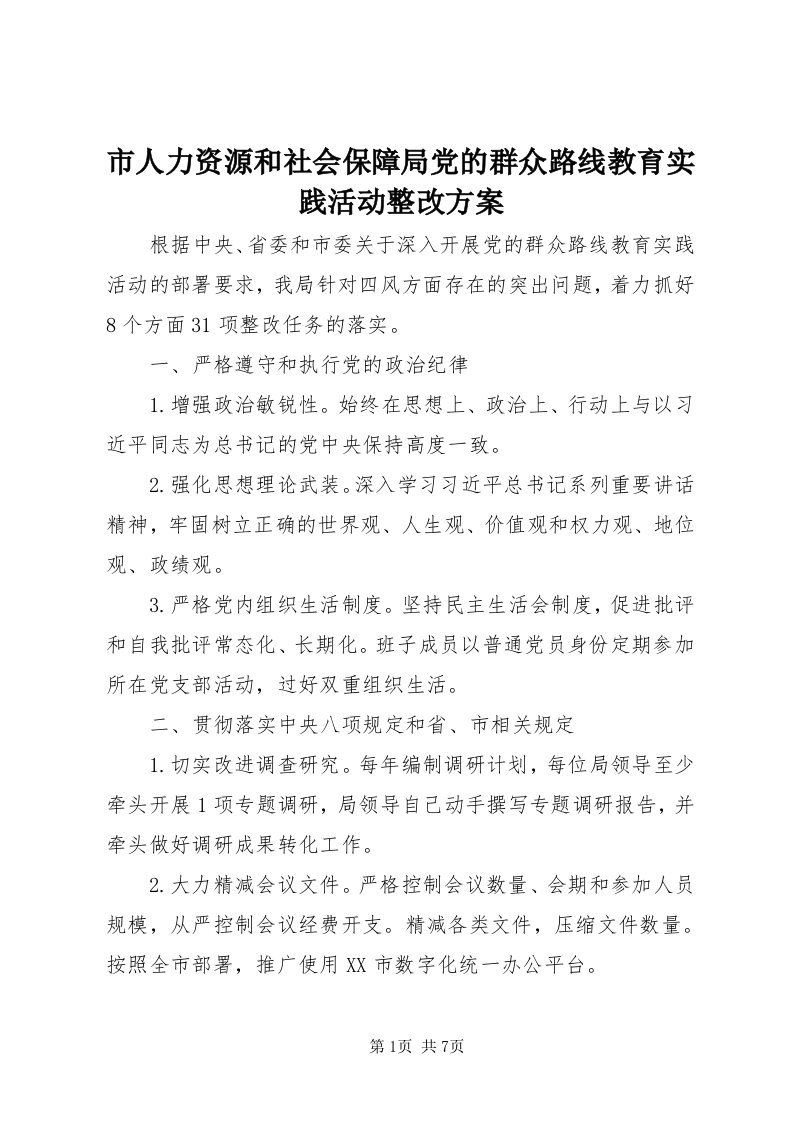 市人力资源和社会保障局党的群众路线教育实践活动整改方案

根据中央、省委和市委关于深入开展党的群众路线教育实践活动的部署要求，我局针对四风方面存在的突出问题，着力抓好8个方面31项整改任务的落实。

一、严格遵守和执行党的政治纪律

1.增强政治敏锐性。始终在思想上、政治上、行动上与以习近平同志为总书记的党中央保持高度一致。

2.强化思想理论武装。深入学习习近平总书记系列重要讲话精神，牢固树立正确的世界观、人生观、价值观和权力观、地位观、政绩观。

3.严格党内组织生活制度。坚持民主生活会制度，促进批评和自我批评常态化、长期化。班子成员以普通党员身份定期参加所在党支部活动，过好双重组织生活。

二、贯彻落实中央八项规定和省、市相关规定

1.切实改进调查研究。每年编制调研计划，每位局领导至少牵头开展1项专题调研，局领导自己动手撰写专题调研报告，并牵头做好调研成果转化工作。

2.大力精减会议文件。严格控制会议数量、会期和参加人员规模，从严控制会议经费开支。精减各类文件，压缩文件数量。按照全市部署，推广使用XX市数字化统一办公平台。

第1页 共7页